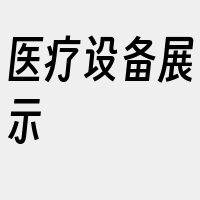 医疗设备展示